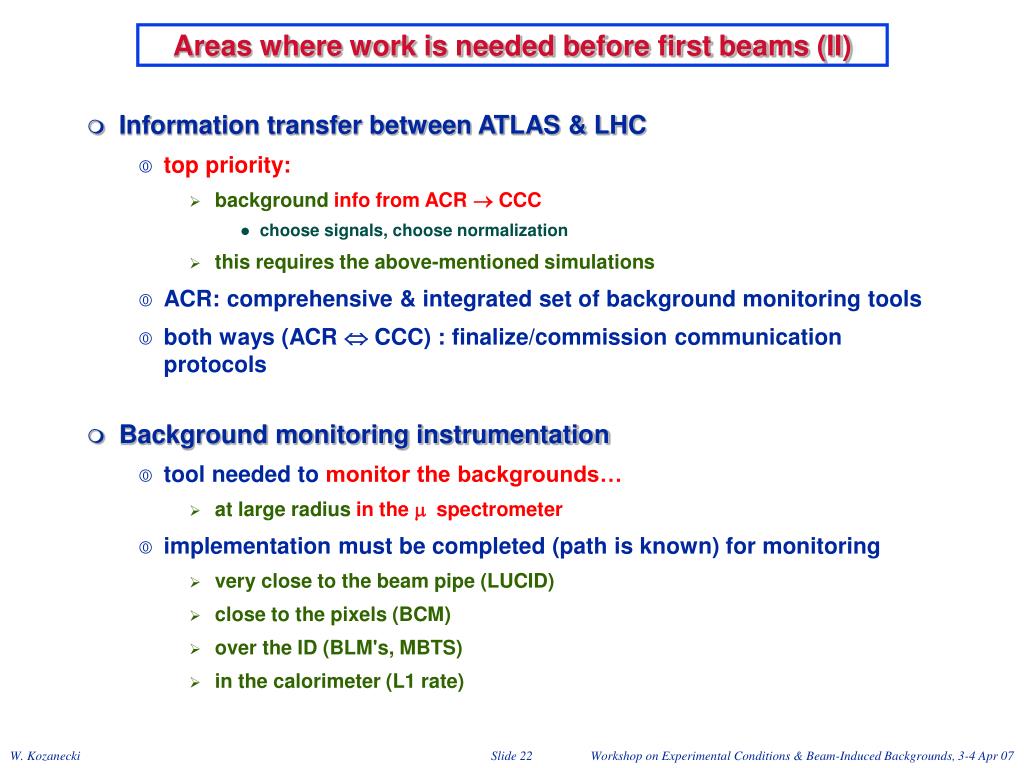 Areas where work is needed before first beams (II)

Information transfer between ATLAS & LHC

top priority:

background info from ACR $\rightarrow$ CCC

choose signals, choose normalization

this requires the above-mentioned simulations

ACR: comprehensive & integrated set of background monitoring tools

both ways (ACR $\Leftrightarrow$ CCC) : finalize/commission communication protocols

Background monitoring instrumentation

tool needed to monitor the backgrounds…

at large radius in the $\mu$ spectrometer

implementation must be completed (path is known) for monitoring

very close to the beam pipe (LUCID)

close to the pixels (BCM)

over the ID (BLM's, MBTS)

in the calorimeter (L1 rate)

W. Kozanecki

Slide 22

Workshop on Experimental Conditions & Beam-Induced Backgrounds, 3-4 Apr 07